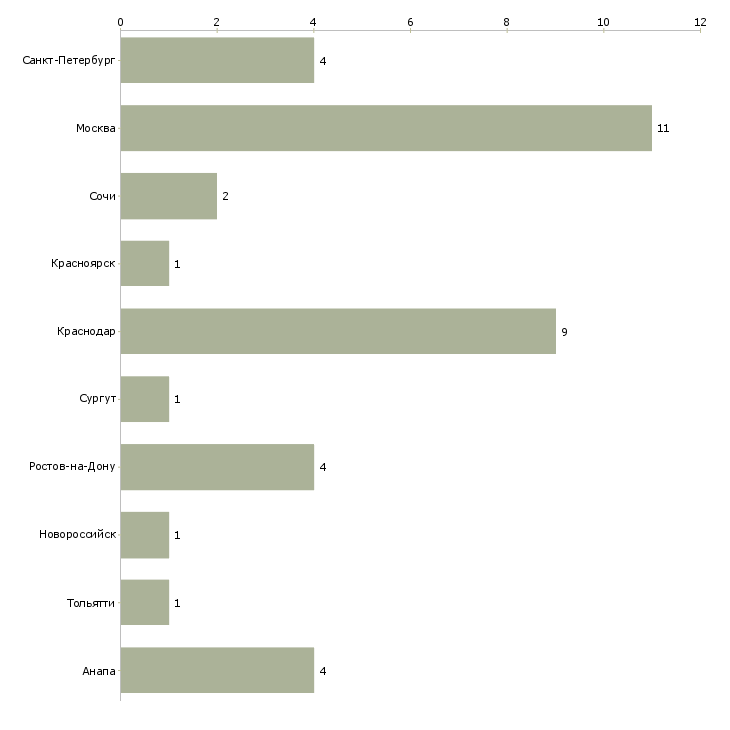 0 2 4 6 8 10 12

Санкт-Петербург 4
Москва 11
Сочи 2
Красноярск 1
Краснодар 9
Сургут 1
Ростов-на-Дону 4
Новороссийск 1
Тольятти 1
Анапа 4